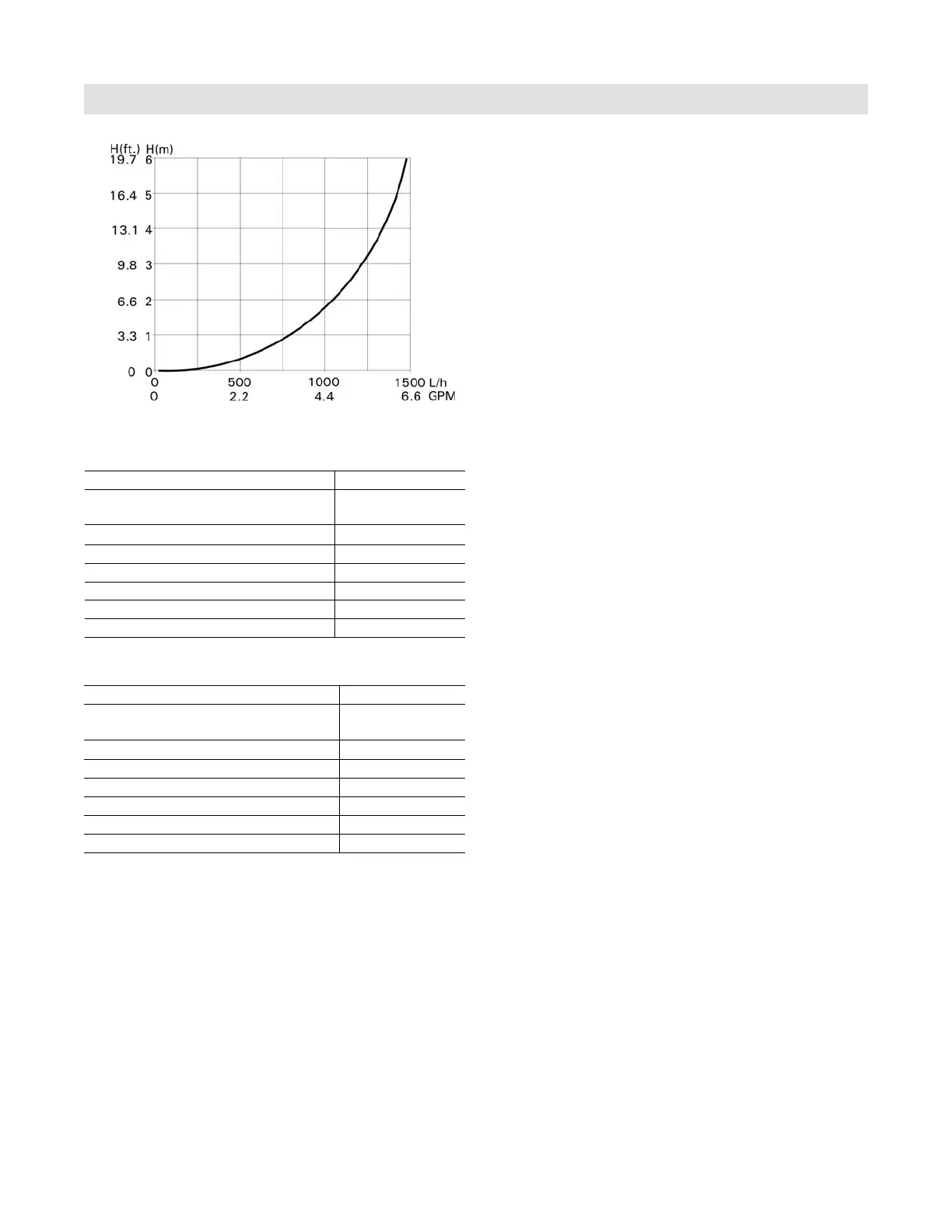 H(ft.) H(m)
19.7 6
16.4 5
13.1 4
9.8 3
6.6 2
3.3 1
0 0
0 500 1000 1500 L/h
0 2.2 4.4 6.6 GPM